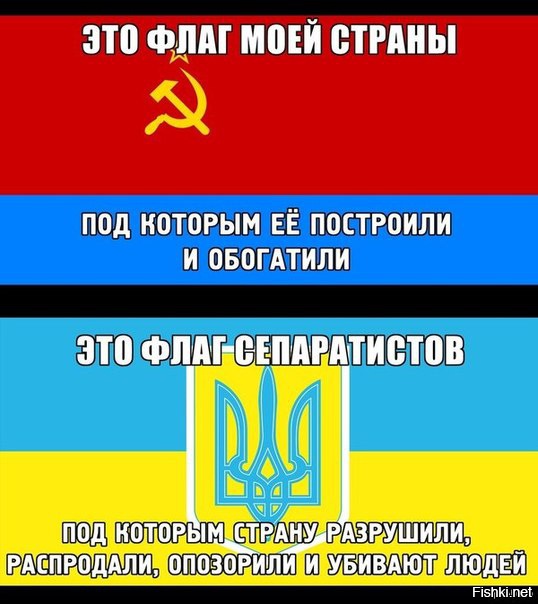 ЭТО ФЛАГ МОЕЙ СТРАНЫ

ПОД КОТОРЫМ ЕЁ ПОСТРОИЛИ И ОБОГАТИЛИ

ЭТО ФЛАГ СЕПАРАТИСТОВ

ПОД КОТОРЫМ СТРАНУ РАЗРУШИЛИ, РАСПРОДАЛИ, ОПОЗОРИЛИ И УБИВАЮТ ЛЮДЕЙ

Fishki.net